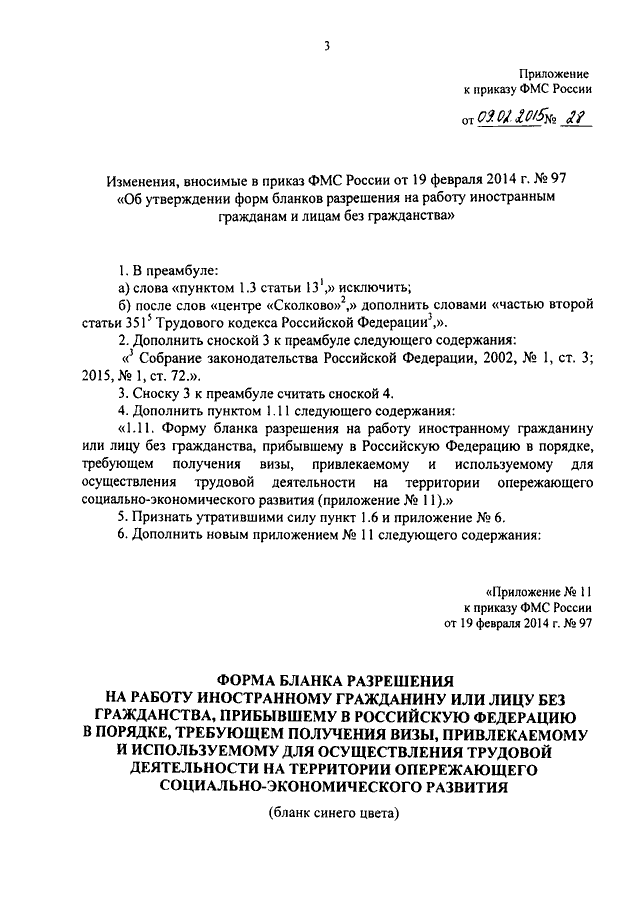 3

Приложение
к приказу ФМС России

от 09.02.2015 № 28

Изменения, вносимые в приказ ФМС России от 19 февраля 2014 г. № 97
«Об утверждении форм бланков разрешения на работу иностранным гражданам и лицам без гражданства»

1. В преамбуле:
а) слова «пунктом 1.3 статьи $13^1$,» исключить;
б) после слов «центре «Сколково»$^2$,» дополнить словами «частью второй статьи $351^5$ Трудового кодекса Российской Федерации$^3$,».
2. Дополнить сноской 3 к преамбуле следующего содержания:
«$^3$ Собрание законодательства Российской Федерации, 2002, № 1, ст. 3; 2015, № 1, ст. 72.».
3. Сноску 3 к преамбуле считать сноской 4.
4. Дополнить пунктом 1.11 следующего содержания:
«1.11. Форму бланка разрешения на работу иностранному гражданину или лицу без гражданства, прибывшему в Российскую Федерацию в порядке, требующем получения визы, привлекаемому и используемому для осуществления трудовой деятельности на территории опережающего социально-экономического развития (приложение № 11).»
5. Признать утратившими силу пункт 1.6 и приложение № 6.
6. Дополнить новым приложением № 11 следующего содержания:

«Приложение № 11
к приказу ФМС России
от 19 февраля 2014 г. № 97

ФОРМА БЛАНКА РАЗРЕШЕНИЯ
НА РАБОТУ ИНОСТРАННОМУ ГРАЖДАНИНУ ИЛИ ЛИЦУ БЕЗ ГРАЖДАНСТВА, ПРИБЫВШЕМУ В РОССИЙСКУЮ ФЕДЕРАЦИЮ В ПОРЯДКЕ, ТРЕБУЮЩЕМ ПОЛУЧЕНИЯ ВИЗЫ, ПРИВЛЕКАЕМОМУ И ИСПОЛЬЗУЕМОМУ ДЛЯ ОСУЩЕСТВЛЕНИЯ ТРУДОВОЙ ДЕЯТЕЛЬНОСТИ НА ТЕРРИТОРИИ ОПЕРЕЖАЮЩЕГО СОЦИАЛЬНО-ЭКОНОМИЧЕСКОГО РАЗВИТИЯ

(бланк синего цвета)